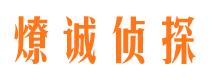 燎诚侦探